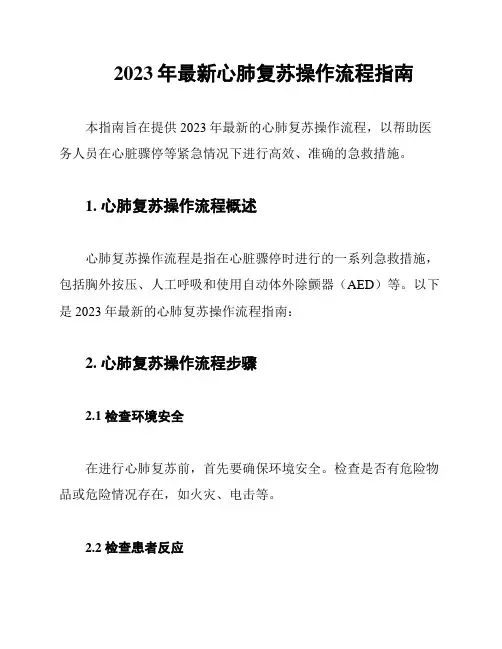 2023 年最新心肺复苏操作流程指南

本指南旨在提供 2023 年最新的心肺复苏操作流程，以帮助医务人员在心脏骤停等紧急情况下进行高效、准确的急救措施。

1. 心肺复苏操作流程概述

心肺复苏操作流程是指在心脏骤停时进行的一系列急救措施，包括胸外按压、人工呼吸和使用自动体外除颤器（AED）等。以下是 2023 年最新的心肺复苏操作流程指南：

2. 心肺复苏操作流程步骤

2.1 检查环境安全

在进行心肺复苏前，首先要确保环境安全。检查是否有危险物品或危险情况存在，如火灾、电击等。

2.2 检查患者反应